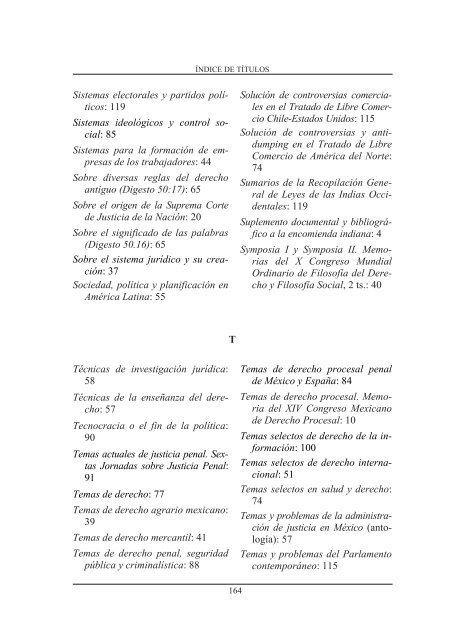 ÍNDICE DE TÍTULOS

Sistemas electorales y partidos políticos: 119

Sistemas ideológicos y control social: 85

Sistemas para la formación de empresas de los trabajadores: 44

Sobre diversas reglas del derecho antiguo (Digesto 50:17): 65

Sobre el origen de la Suprema Corte de Justicia de la Nación: 20

Sobre el significado de las palabras (Digesto 50.16): 65

Sobre el sistema jurídico y su creación: 37

Sociedad, política y planificación en América Latina: 55

Solución de controversias comerciales en el Tratado de Libre Comercio Chile-Estados Unidos: 115

Solución de controversias y antidumping en el Tratado de Libre Comercio de América del Norte: 74

Sumarios de la Recopilación General de Leyes de las Indias Occidentales: 119

Suplemento documental y bibliográfico a la encomienda indiana: 4

Symposia I y Symposia II. Memorias del X Congreso Mundial Ordinario de Filosofía del Derecho y Filosofía Social, 2 ts.: 40

T

Técnicas de investigación jurídica: 58

Técnicas de la enseñanza del derecho: 57

Tecnocracia o el fin de la política: 90

Temas actuales de justicia penal. Sextas Jornadas sobre Justicia Penal: 91

Temas de derecho: 77

Temas de derecho agrario mexicano: 39

Temas de derecho mercantil: 41

Temas de derecho penal, seguridad pública y criminalística: 88

Temas de derecho procesal penal de México y España: 84

Temas de derecho procesal. Memoria del XIV Congreso Mexicano de Derecho Procesal: 10

Temas selectos de derecho de la información: 100

Temas selectos de derecho internacional: 51

Temas selectos en salud y derecho: 74

Temas y problemas de la administración de justicia en México (antología): 57

Temas y problemas del Parlamento contemporáneo: 115

164